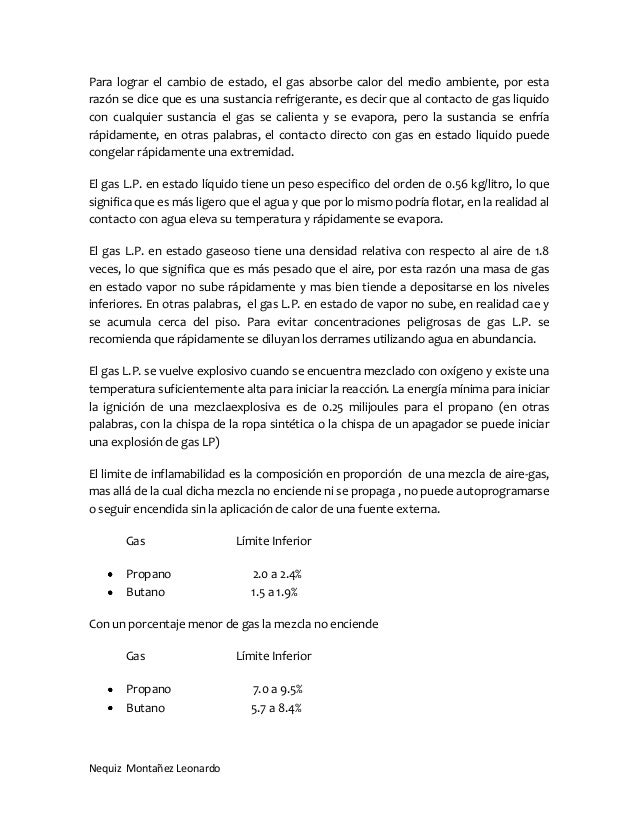 Para lograr el cambio de estado, el gas absorbe calor del medio ambiente, por esta razón se dice que es una sustancia refrigerante, es decir que al contacto de gas liquido con cualquier sustancia el gas se calienta y se evapora, pero la sustancia se enfría rápidamente, en otras palabras, el contacto directo con gas en estado liquido puede congelar rápidamente una extremidad.

El gas L.P. en estado líquido tiene un peso especifico del orden de 0.56 kg/litro, lo que significa que es más ligero que el agua y que por lo mismo podría flotar, en la realidad al contacto con agua eleva su temperatura y rápidamente se evapora.

El gas L.P. en estado gaseoso tiene una densidad relativa con respecto al aire de 1.8 veces, lo que significa que es más pesado que el aire, por esta razón una masa de gas en estado vapor no sube rápidamente y mas bien tiende a depositarse en los niveles inferiores. En otras palabras, el gas L.P. en estado de vapor no sube, en realidad cae y se acumula cerca del piso. Para evitar concentraciones peligrosas de gas L.P. se recomienda que rápidamente se diluyan los derrames utilizando agua en abundancia.

El gas L.P. se vuelve explosivo cuando se encuentra mezclado con oxígeno y existe una temperatura suficientemente alta para iniciar la reacción. La energía mínima para iniciar la ignición de una mezclaexplosiva es de 0.25 milijoules para el propano (en otras palabras, con la chispa de la ropa sintética o la chispa de un apagador se puede iniciar una explosión de gas LP)

El limite de inflamabilidad es la composición en proporción de una mezcla de aire-gas, mas allá de la cual dicha mezcla no enciende ni se propaga , no puede autoprogramarse o seguir encendida sin la aplicación de calor de una fuente externa.

Gas Límite Inferior

• Propano 2.0 a 2.4%
• Butano 1.5 a 1.9%

Con un porcentaje menor de gas la mezcla no enciende

Gas Límite Inferior

• Propano 7.0 a 9.5%
• Butano 5.7 a 8.4%

Nequiz Montañez Leonardo